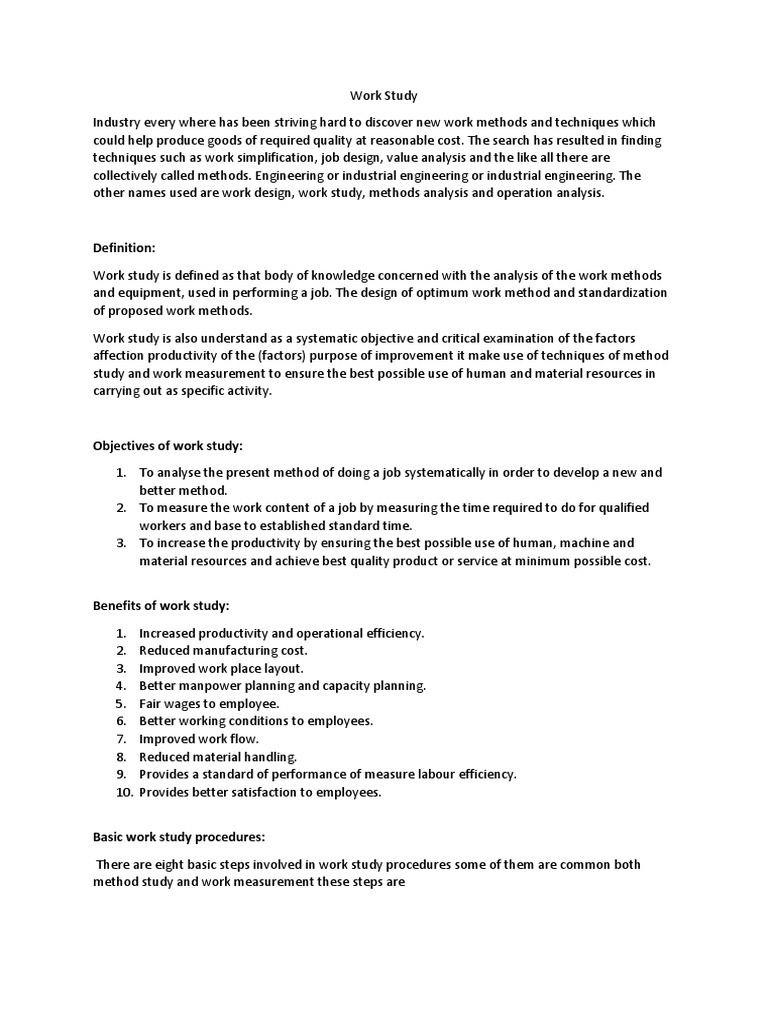 Work Study

Industry every where has been striving hard to discover new work methods and techniques which could help produce goods of required quality at reasonable cost. The search has resulted in finding techniques such as work simplification, job design, value analysis and the like all there are collectively called methods. Engineering or industrial engineering or industrial engineering. The other names used are work design, work study, methods analysis and operation analysis.

Definition:

Work study is defined as that body of knowledge concerned with the analysis of the work methods and equipment, used in performing a job. The design of optimum work method and standardization of proposed work methods.

Work study is also understand as a systematic objective and critical examination of the factors affection productivity of the (factors) purpose of improvement it make use of techniques of method study and work measurement to ensure the best possible use of human and material resources in carrying out as specific activity.

Objectives of work study:

1. To analyse the present method of doing a job systematically in order to develop a new and better method.
2. To measure the work content of a job by measuring the time required to do for qualified workers and base to established standard time.
3. To increase the productivity by ensuring the best possible use of human, machine and material resources and achieve best quality product or service at minimum possible cost.

Benefits of work study:

1. Increased productivity and operational efficiency.
2. Reduced manufacturing cost.
3. Improved work place layout.
4. Better manpower planning and capacity planning.
5. Fair wages to employee.
6. Better working conditions to employees.
7. Improved work flow.
8. Reduced material handling.
9. Provides a standard of performance of measure labour efficiency.
10. Provides better satisfaction to employees.

Basic work study procedures:

There are eight basic steps involved in work study procedures some of them are common both method study and work measurement these steps are